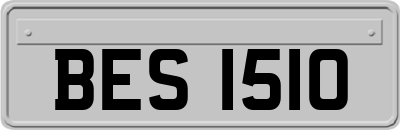 BES 1510